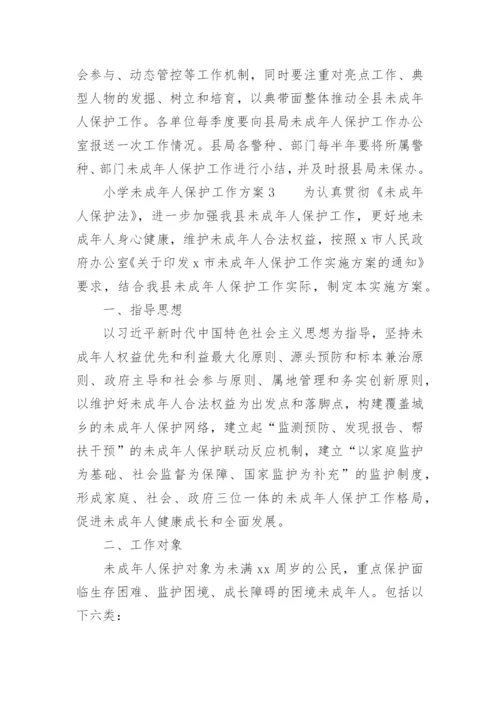 会参与、动态管控等工作机制，同时要注重对亮点工作、典型人物的发掘、树立和培育，以典带面整体推动全县未成年人保护工作。各单位每季度要向县局未成年人保护工作办公室报送一次工作情况。县局各警种、部门每半年要将所属警种、部门未成年人保护工作进行小结，并及时报县局未保办。

小学未成年人保护工作方案3　　为认真贯彻《未成年人保护法》，进一步加强我县未成年人保护工作，更好地未成年人身心健康，维护未成年人合法权益，按照x市人民政府办公室《关于印发x市未成年人保护工作实施方案的通知》要求，结合我县未成年人保护工作实际，制定本实施方案。

一、指导思想

以习近平新时代中国特色社会主义思想为指导，坚持未成年人权益优先和利益最大化原则、源头预防和标本兼治原则、政府主导和社会参与原则、属地管理和务实创新原则，以维护好未成年人合法权益为出发点和落脚点，构建覆盖城乡的未成年人保护网络，建立起“监测预防、发现报告、帮扶干预”的未成年人保护联动反应机制，建立“以家庭监护为基础、社会监督为保障、国家监护为补充”的监护制度，形成家庭、社会、政府三位一体的未成年人保护工作格局，促进未成年人健康成长和全面发展。

二、工作对象

未成年人保护对象为未满xx周岁的公民，重点保护面临生存困难、监护困境、成长障碍的困境未成年人。包括以下六类：